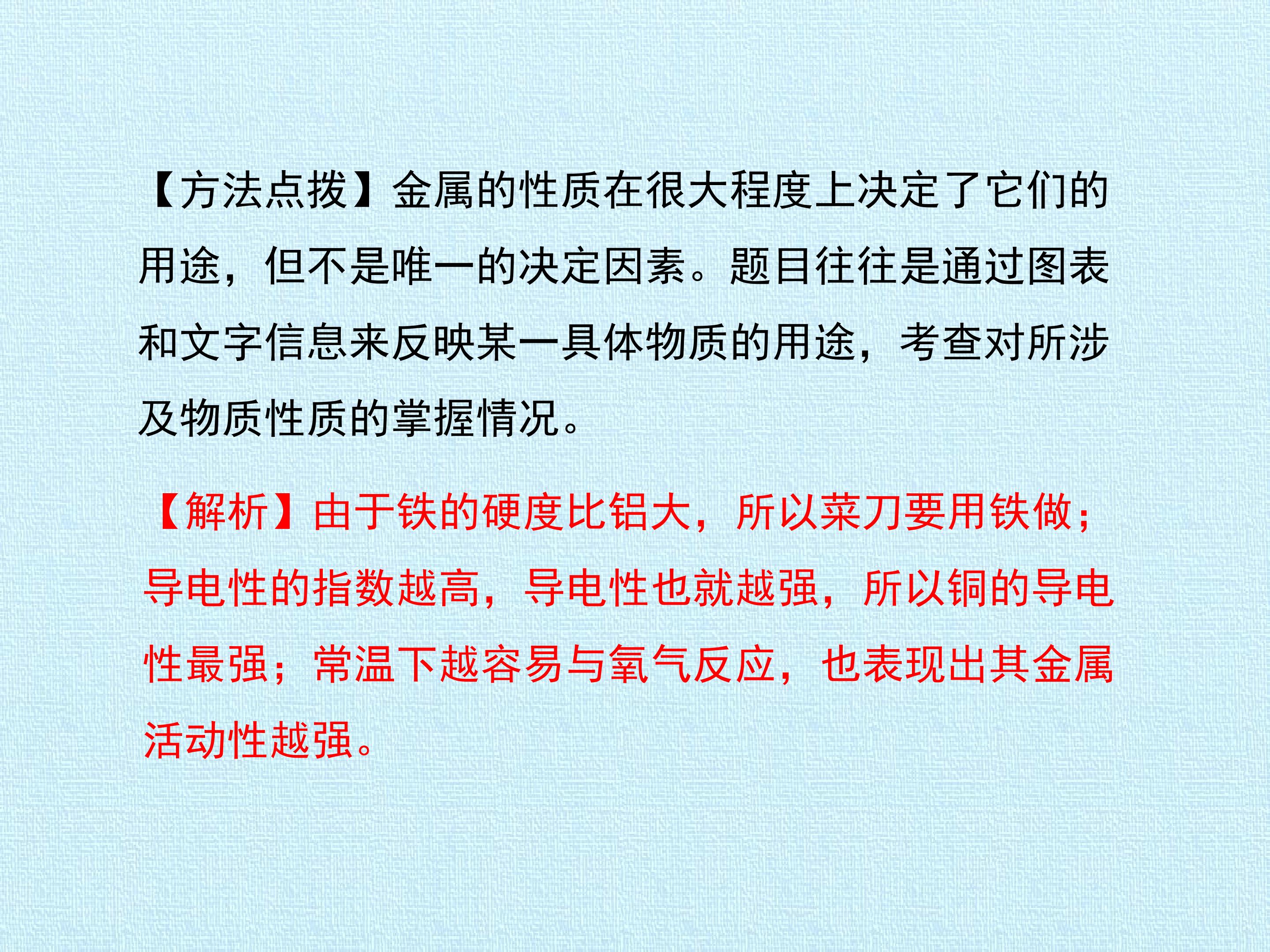 【方法点拨】金属的性质在很大程度上决定了它们的用途，但不是唯一的决定因素。题目往往是通过图表和文字信息来反映某一具体物质的用途，考查对所涉及物质性质的掌握情况。

【解析】由于铁的硬度比铝大，所以菜刀要用铁做；导电性的指数越高，导电性也就越强，所以铜的导电性最强；常温下越容易与氧气反应，也表现出其金属活动性越强。